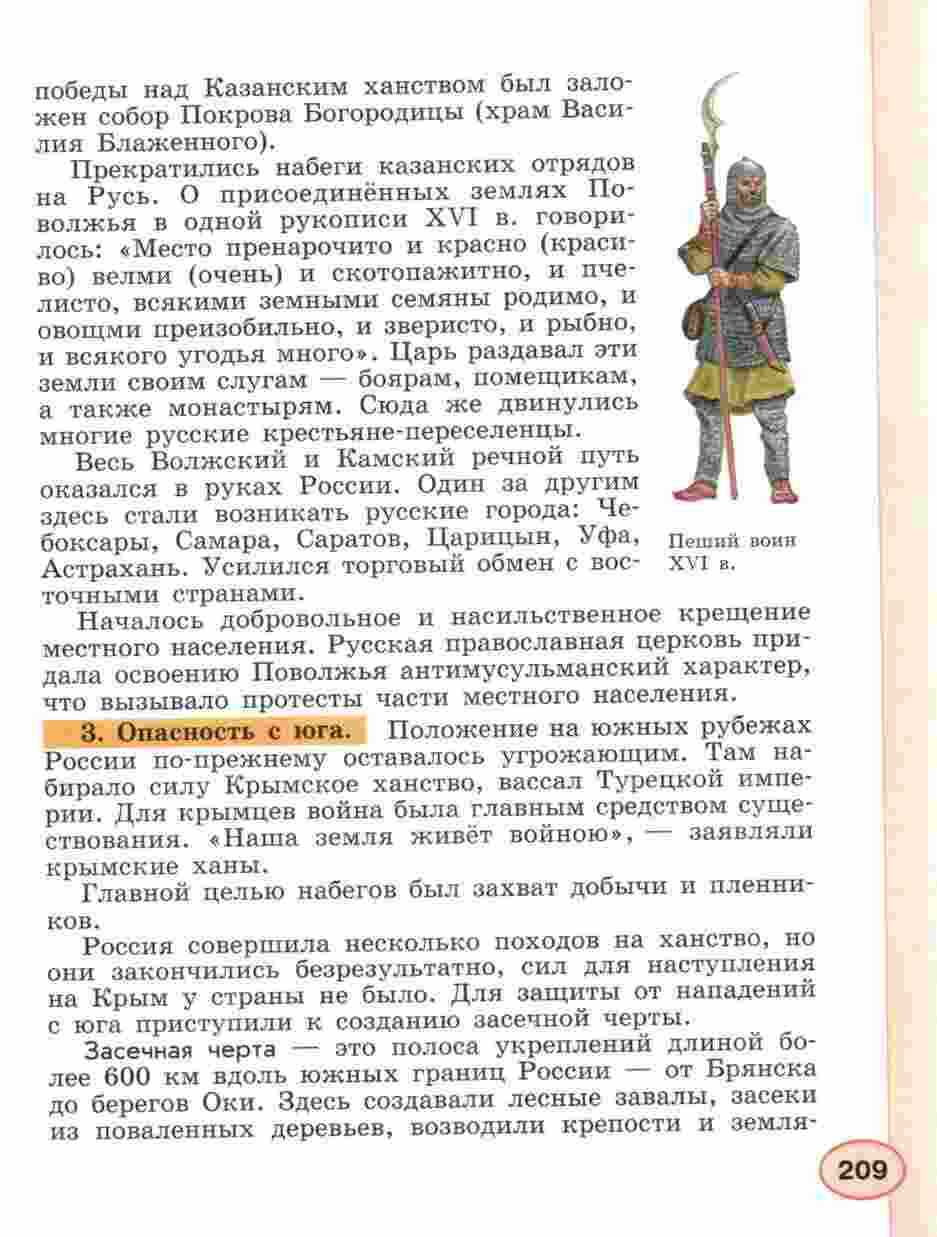 победы над Казанским ханством был заложен собор Покрова Богородицы (храм Василия Блаженного).

Прекратились набеги казанских отрядов на Русь. О присоединённых землях Поволжья в одной рукописи XVI в. говорилось: «Место пренарочито и красно (красиво) велми (очень) и скотопажитно, и пчелисто, всякими земными семяны родимо, и овощми преизобильно, и зверисто, и рыбно, и всякого угодья много». Царь раздавал эти земли своим слугам — боярам, помещикам, а также монастырям. Сюда же двинулись многие русские крестьяне-переселенцы.

Весь Волжский и Камский речной путь оказался в руках России. Один за другим здесь стали возникать русские города: Чебоксары, Самара, Саратов, Царицын, Уфа, Астрахань. Усилился торговый обмен с восточными странами.

Пеший воин XVI в.

Началось добровольное и насильственное крещение местного населения. Русская православная церковь придала освоению Поволжья антимусульманский характер, что вызывало протесты части местного населения.

3. Опасность с юга. Положение на южных рубежах России по-прежнему оставалось угрожающим. Там набирало силу Крымское ханство, вассал Турецкой империи. Для крымцев война была главным средством существования. «Наша земля живёт войною», — заявляли крымские ханы.

Главной целью набегов был захват добычи и пленников.

Россия совершила несколько походов на ханство, но они закончились безрезультатно, сил для наступления на Крым у страны не было. Для защиты от нападений с юга приступили к созданию засечной черты.

Засечная черта — это полоса укреплений длиной более 600 км вдоль южных границ России — от Брянска до берегов Оки. Здесь создавали лесные завалы, засеки из поваленных деревьев, возводили крепости и земля-

209